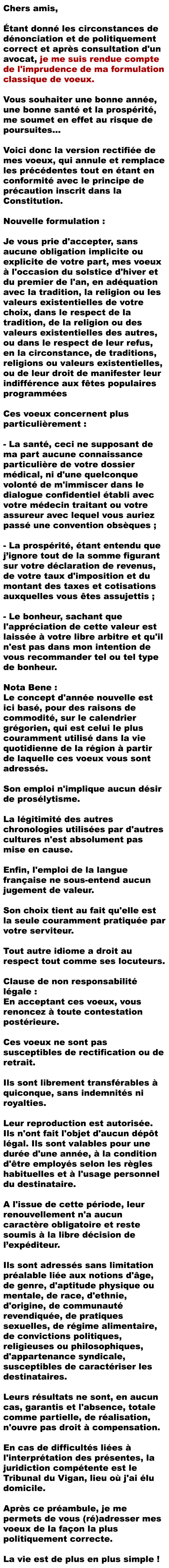 Chers amis,

Étant donné les circonstances de dénonciation et de politiquement correct et après consultation d'un avocat, je me suis rendue compte de l'imprudence de ma formulation classique de voeux.

Vous souhaiter une bonne année, une bonne santé et la prospérité, me soumet en effet au risque de poursuites...

Voici donc la version rectifiée de mes voeux, qui annule et remplace les précédentes tout en étant en conformité avec le principe de précaution inscrit dans la Constitution.

Nouvelle formulation :

Je vous prie d'accepter, sans aucune obligation implicite ou explicite de votre part, mes voeux à l'occasion du solstice d'hiver et du premier de l'an, en adéquation avec la tradition, la religion ou les valeurs existentielles de votre choix, dans le respect de la tradition, de la religion ou des valeurs existentielles des autres, ou dans le respect de leur refus, en la circonstance, de traditions, religions ou valeurs existentielles, ou de leur droit de manifester leur indifférence aux fêtes populaires programmées

Ces voeux concernent plus particulièrement :

- La santé, ceci ne supposant de ma part aucune connaissance particulière de votre dossier médical, ni d'une quelconque volonté de m'immiscer dans le dialogue confidentiel établi avec votre médecin traitant ou votre assureur avec lequel vous auriez passé une convention obsèques ;

- La prospérité, étant entendu que j'ignore tout de la somme figurant sur votre déclaration de revenus, de votre taux d'imposition et du montant des taxes et cotisations auxquelles vous êtes assujettis ;

- Le bonheur, sachant que l'appréciation de cette valeur est laissée à votre libre arbitre et qu'il n'est pas dans mon intention de vous recommander tel ou tel type de bonheur.

Nota Bene :
Le concept d'année nouvelle est ici basé, pour des raisons de commodité, sur le calendrier grégorien, qui est celui le plus couramment utilisé dans la vie quotidienne de la région à partir de laquelle ces voeux vous sont adressés.

Son emploi n'implique aucun désir de prosélytisme.

La légitimité des autres chronologies utilisées par d'autres cultures n'est absolument pas mise en cause.

Enfin, l'emploi de la langue française ne sous-entend aucun jugement de valeur.

Son choix tient au fait qu'elle est la seule couramment pratiquée par votre serviteur.

Tout autre idiome a droit au respect tout comme ses locuteurs.

Clause de non responsabilité légale :
En acceptant ces voeux, vous renoncez à toute contestation postérieure.

Ces voeux ne sont pas susceptibles de rectification ou de retrait.

Ils sont librement transférables à quiconque, sans indemnités ni royalties.

Leur reproduction est autorisée. Ils n'ont fait l'objet d'aucun dépôt légal. Ils sont valables pour une durée d'une année, à la condition d'être employés selon les règles habituelles et à l'usage personnel du destinataire.

A l'issue de cette période, leur renouvellement n'a aucun caractère obligatoire et reste soumis à la libre décision de l'expéditeur.

Ils sont adressés sans limitation préalable liée aux notions d'âge, de genre, d'aptitude physique ou mentale, de race, d'ethnie, d'origine, de communauté revendiquée, de pratiques sexuelles, de régime alimentaire, de convictions politiques, religieuses ou philosophiques, d'appartenance syndicale, susceptibles de caractériser les destinataires.

Leurs résultats ne sont, en aucun cas, garantis et l'absence, totale comme partielle, de réalisation, n'ouvre pas droit à compensation.

En cas de difficultés liées à l'interprétation des présentes, la juridiction compétente est le Tribunal du Vigan, lieu où j'ai élu domicile.

Après ce préambule, je me permets de vous (ré)adresser mes voeux de la façon la plus politiquement correcte.

La vie est de plus en plus simple !